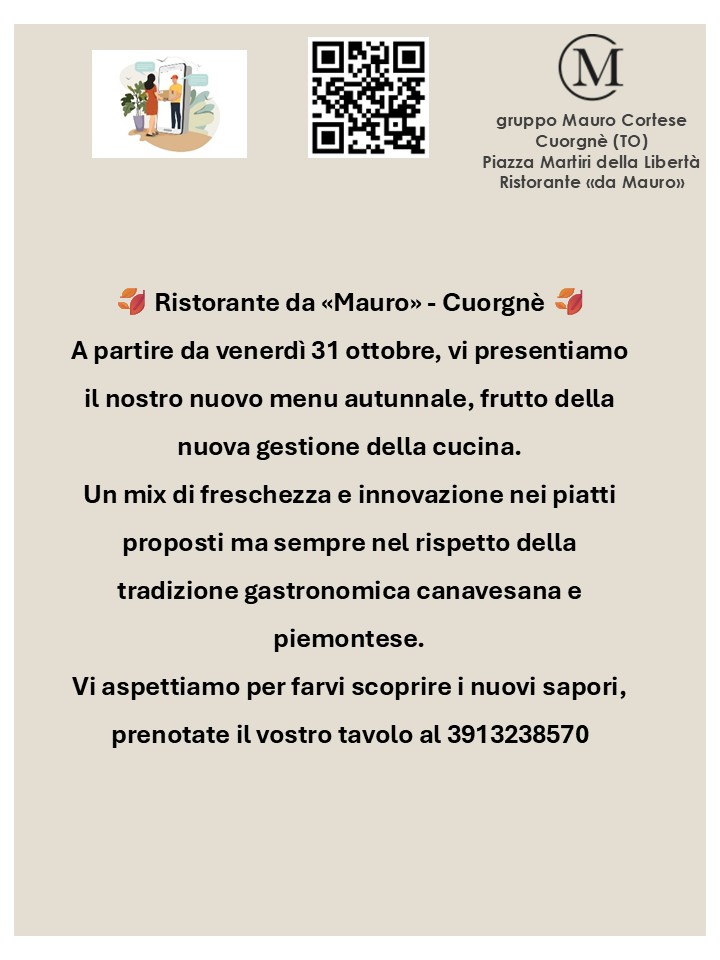 M

gruppo Mauro Cortese
Cuorgnè (TO)
Piazza Martiri della Libertà
Ristorante «da Mauro»

Ristorante da «Mauro» - Cuorgnè

A partire da venerdì 31 ottobre, vi presentiamo il nostro nuovo menu autunnale, frutto della nuova gestione della cucina.

Un mix di freschezza e innovazione nei piatti proposti ma sempre nel rispetto della tradizione gastronomica canavesana e piemontese.

Vi aspettiamo per farvi scoprire i nuovi sapori, prenotate il vostro tavolo al 3913238570